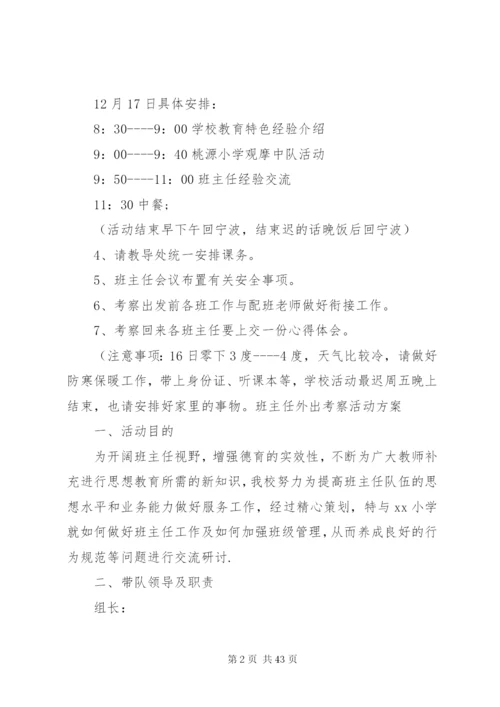 12 月 17 日具体安排：

8：30----9：00 学校教育特色经验介绍

9：00----9：40 桃源小学观摩中队活动

9：50----11：00 班主任经验交流

11：30 中餐；

（活动结束早下午回宁波，结束迟的话晚饭后回宁波）

4、请教导处统一安排课务。

5、班主任会议布置有关安全事项。

6、考察出发前各班工作与配班老师做好衔接工作。

7、考察回来各班主任要上交一份心得体会。

（注意事项：16 日零下 3 度----4 度，天气比较冷，请做好防寒保暖工作，带上身份证、听课本等，学校活动最迟周五晚上结束，也请安排好家里的事物。班主任外出考察活动方案

一、活动目的

为开阔班主任视野，增强德育的实效性，不断为广大教师补充进行思想教育所需的新知识，我校努力为提高班主任队伍的思想水平和业务能力做好服务工作，经过精心策划，特与 xx 小学就如何做好班主任工作及如何加强班级管理，从而养成良好的行为规范等问题进行交流研讨.

二、带队领导及职责

组长：

第 2 页 共 43 页